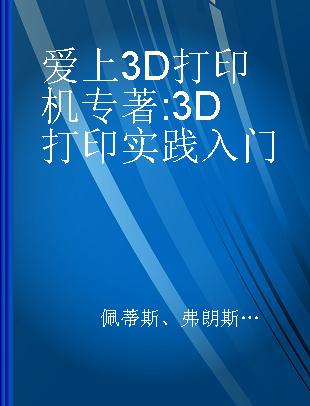 爱上3D打印机专著:3D打印实践入门

佩蒂斯、弗朗斯…